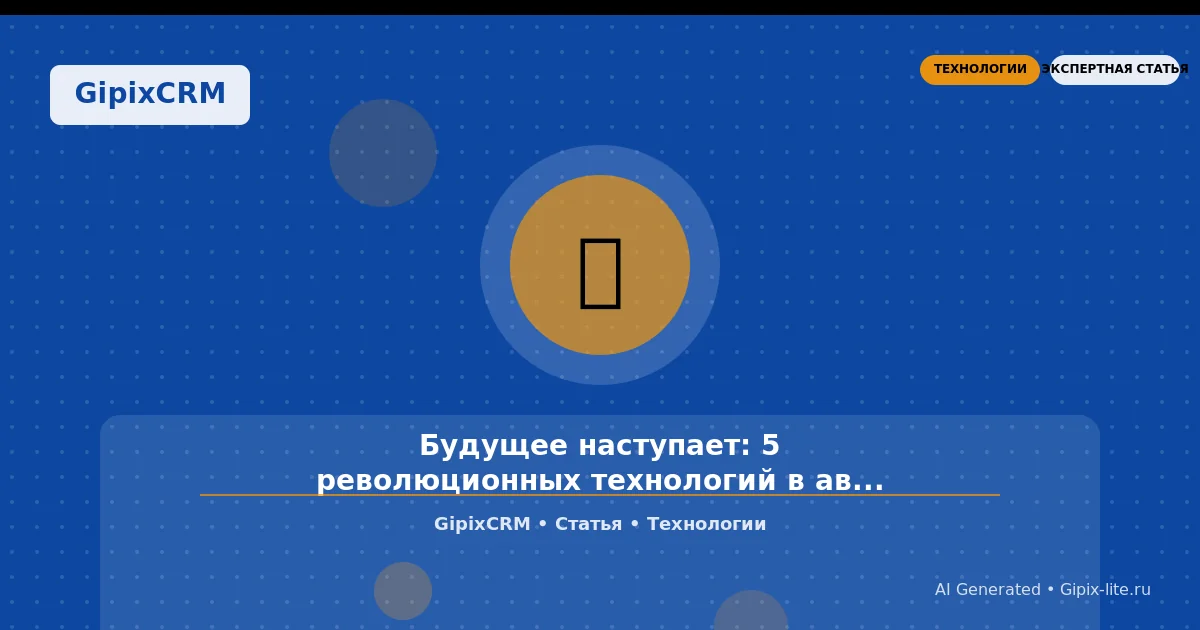 GipixCRM

ТЕХНОЛОГИИ

ЭКСПЕРТНАЯ СТАТЬЯ

Будущее наступает: 5 революционных технологий в ав...

GipixCRM • Статья • Технологии

AI Generated • Gipix-lite.ru